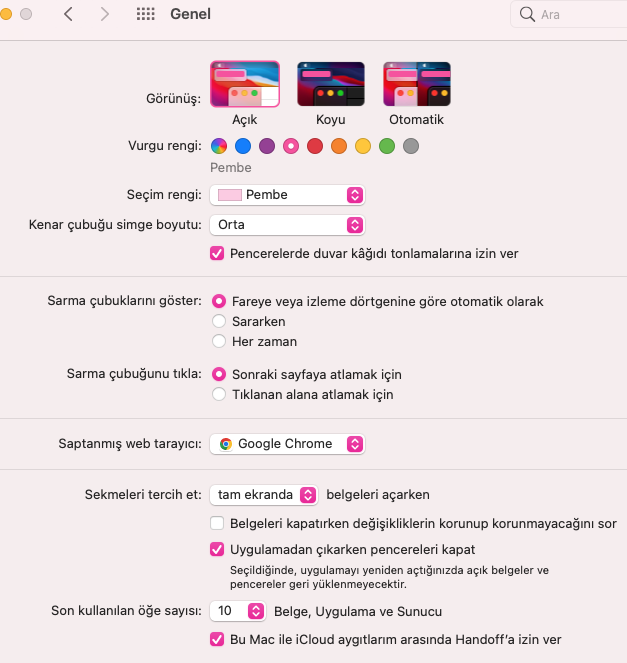 Genel

Ara

Görünüş:
Açık
Koyu
Otomatik

Vurgu rengi:
Pembe

Seçim rengi: Pembe

Kenar çubuğu simge boyutu: Orta

Pencerelerde duvar kâğıdı tonlamalarına izin ver

Sarma çubuklarını göster:
Fareye veya izleme dörtgenine göre otomatik olarak
Sararken
Her zaman

Sarma çubuğunu tıkla:
Sonraki sayfaya atlamak için
Tıklanan alana atlamak için

Saptanmış web tarayıcı: Google Chrome

Sekmeleri tercih et: tam ekranda belgeleri açarken

Belgeleri kapatırken değişikliklerin korunup korunmayacağını sor

Uygulamadan çıkarken pencereleri kapat

Seçildiğinde, uygulamayı yeniden açtığınızda açık belgeler ve pencereler geri yüklenmeyecektir.

Son kullanılan öğe sayısı: 10 Belge, Uygulama ve Sunucu

Bu Mac ile iCloud aygıtlarım arasında Handoff'a izin ver